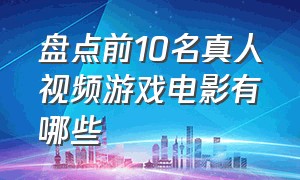 盘点前10名真人视频游戏电影有哪些